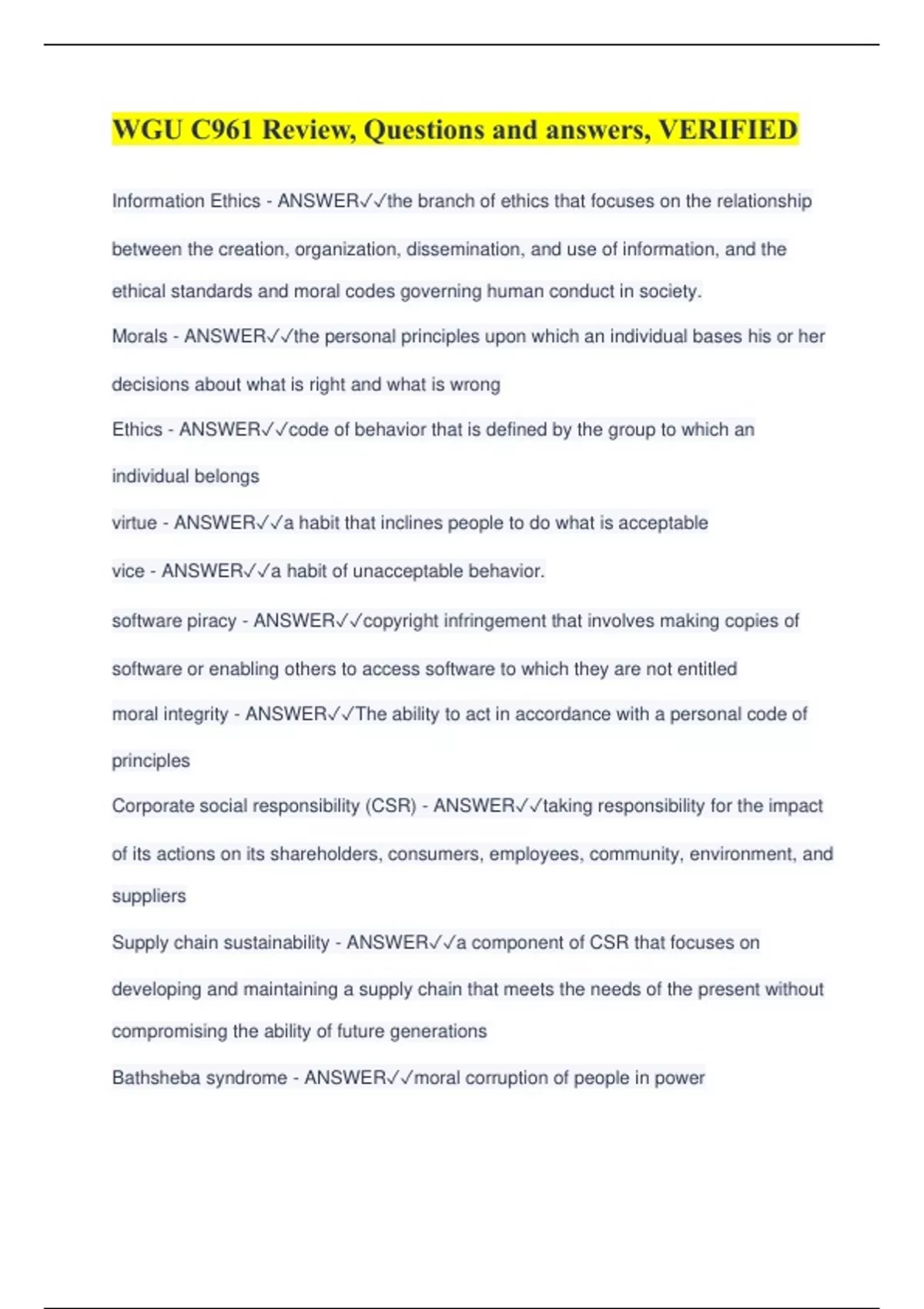 WGU C961 Review, Questions and answers, VERIFIED

Information Ethics - ANSWER✓✓the branch of ethics that focuses on the relationship between the creation, organization, dissemination, and use of information, and the ethical standards and moral codes governing human conduct in society.

Morals - ANSWER✓✓the personal principles upon which an individual bases his or her decisions about what is right and what is wrong

Ethics - ANSWER✓✓code of behavior that is defined by the group to which an individual belongs

virtue - ANSWER✓✓a habit that inclines people to do what is acceptable

vice - ANSWER✓✓a habit of unacceptable behavior.

software piracy - ANSWER✓✓copyright infringement that involves making copies of software or enabling others to access software to which they are not entitled

moral integrity - ANSWER✓✓The ability to act in accordance with a personal code of principles

Corporate social responsibility (CSR) - ANSWER✓✓taking responsibility for the impact of its actions on its shareholders, consumers, employees, community, environment, and suppliers

Supply chain sustainability - ANSWER✓✓a component of CSR that focuses on developing and maintaining a supply chain that meets the needs of the present without compromising the ability of future generations

Bathsheba syndrome - ANSWER✓✓moral corruption of people in power